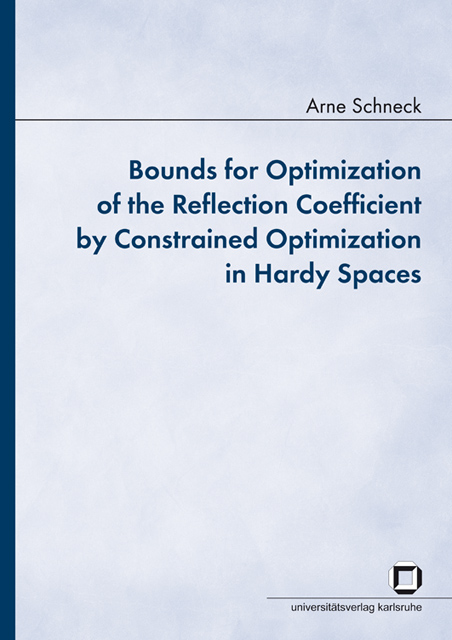 Arne Schneck

Bounds for Optimization of the Reflection Coefficient by Constrained Optimization in Hardy Spaces

universitätsverlag karlsruhe